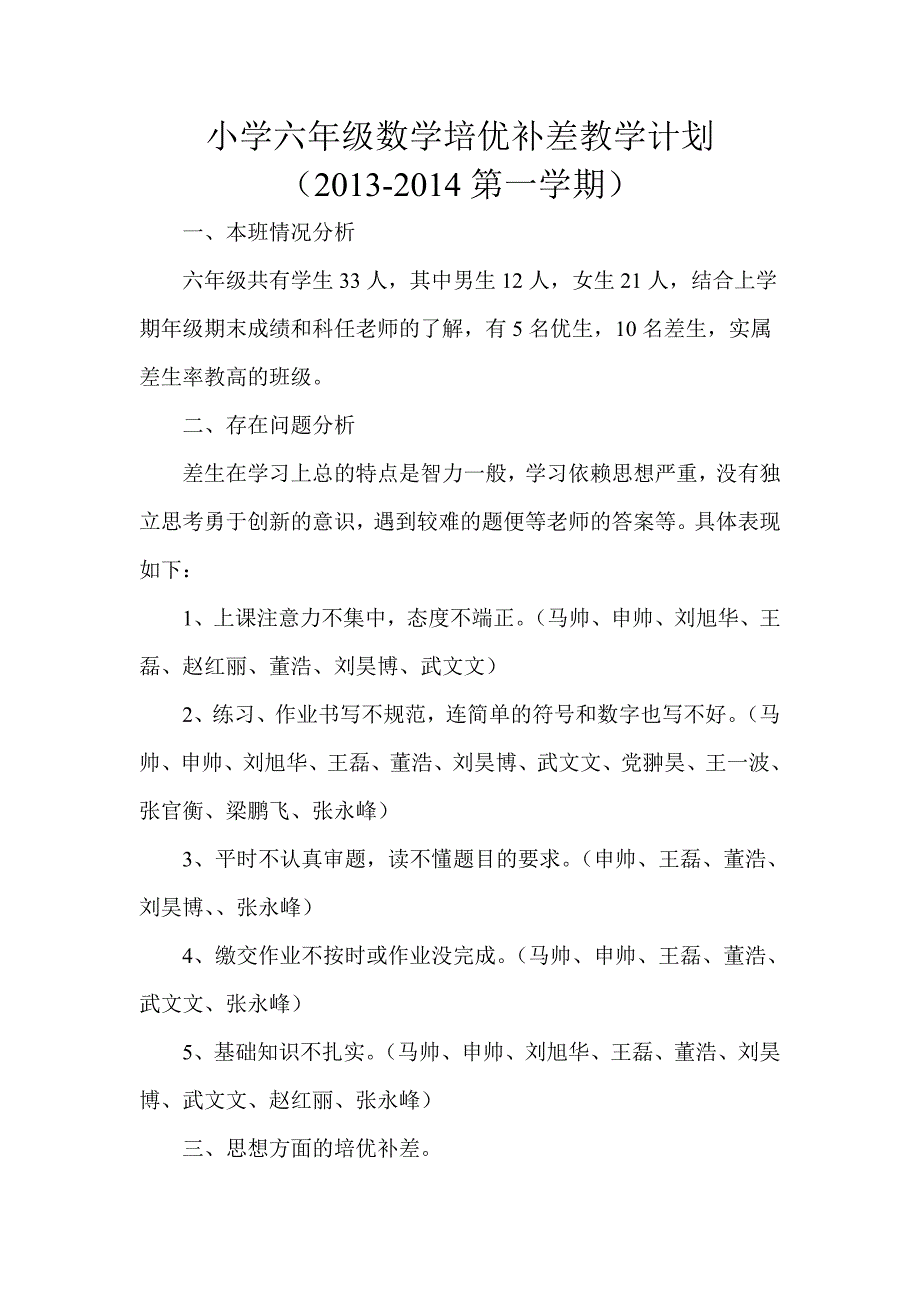 小学六年级数学培优补差教学计划
（2013-2014 第一学期）

一、本班情况分析

六年级共有学生 33 人，其中男生 12 人，女生 21 人，结合上学期年级期末成绩和科任老师的了解，有 5 名优生，10 名差生，实属差生率教高的班级。

二、存在问题分析

差生在学习上总的特点是智力一般，学习依赖思想严重，没有独立思考勇于创新的意识，遇到较难的题便等老师的答案等。具体表现如下：

1、上课注意力不集中，态度不端正。（马帅、申帅、刘旭华、王磊、赵红丽、董浩、刘昊博、武文文）

2、练习、作业书写不规范，连简单的符号和数字也写不好。（马帅、申帅、刘旭华、王磊、董浩、刘昊博、武文文、党翀昊、王一波、张官衡、梁鹏飞、张永峰）

3、平时不认真审题，读不懂题目的要求。（申帅、王磊、董浩、刘昊博、、张永峰）

4、缴交作业不按时或作业没完成。（马帅、申帅、王磊、董浩、武文文、张永峰）

5、基础知识不扎实。（马帅、申帅、刘旭华、王磊、董浩、刘昊博、武文文、赵红丽、张永峰）

三、思想方面的培优补差。